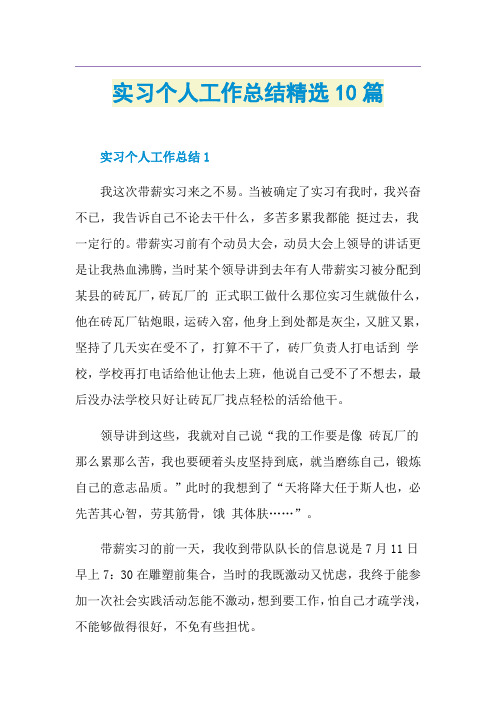 实习个人工作总结精选10篇

实习个人工作总结1

我这次带薪实习来之不易。当被确定了实习有我时，我兴奋不已，我告诉自己不论去干什么，多苦多累我都能 挺过去，我一定行的。带薪实习前有个动员大会，动员大会上领导的讲话更是让我热血沸腾，当时某个领导讲到去年有人带薪实习被分配到某县的砖瓦厂，砖瓦厂的 正式职工做什么那位实习生就做什么，他在砖瓦厂钻炮眼，运砖入窑，他身上到处都是灰尘，又脏又累，坚持了几天实在受不了，打算不干了，砖厂负责人打电话到 学校，学校再打电话给他让他去上班，他说自己受不了不想去，最后没办法学校只好让砖瓦厂找点轻松的活给他干。

领导讲到这些，我就对自己说“我的工作要是像 砖瓦厂的那么累那么苦，我也要硬着头皮坚持到底，就当磨练自己，锻炼自己的意志品质。”此时的我想到了“天将降大任于斯人也，必先苦其心智，劳其筋骨，饿 其体肤……”。

带薪实习的前一天，我收到带队队长的信息说是7月11日早上7：30在雕塑前集合，当时的我既激动又忧虑，我终于能参加一次社会实践活动怎能不激动，想到要工作，怕自己才疏学浅，不能够做得很好，不免有些担忧。